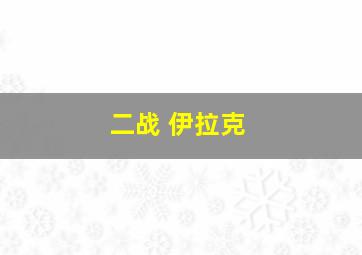 二战 伊拉克